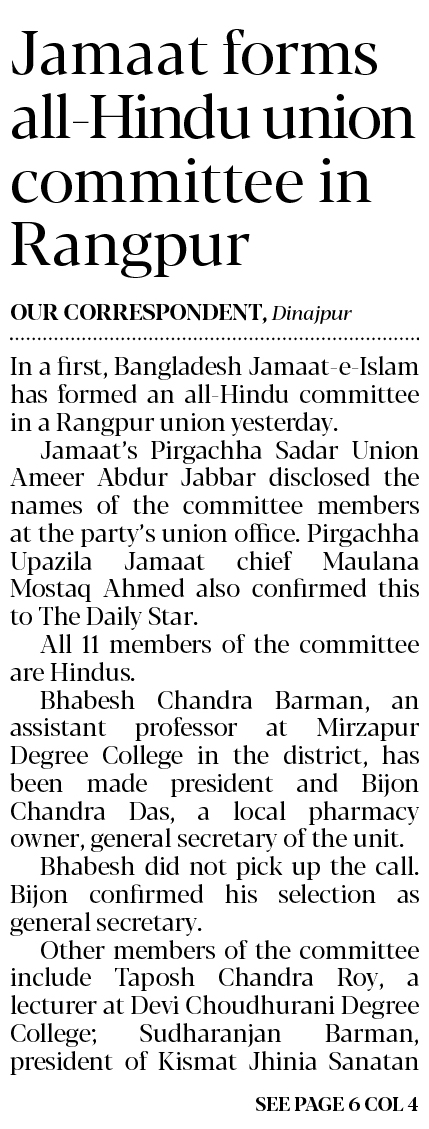 Jamaat forms all-Hindu union committee in Rangpur

OUR CORRESPONDENT, Dinajpur

In a first, Bangladesh Jamaat-e-Islam has formed an all-Hindu committee in a Rangpur union yesterday.

Jamaat's Pirgachha Sadar Union Ameer Abdur Jabbar disclosed the names of the committee members at the party's union office. Pirgachha Upazila Jamaat chief Maulana Mostaq Ahmed also confirmed this to The Daily Star.

All 11 members of the committee are Hindus.

Bhabesh Chandra Barman, an assistant professor at Mirzapur Degree College in the district, has been made president and Bijon Chandra Das, a local pharmacy owner, general secretary of the unit.

Bhabesh did not pick up the call. Bijon confirmed his selection as general secretary.

Other members of the committee include Taposh Chandra Roy, a lecturer at Devi Choudhurani Degree College; Sudharanjan Barman, president of Kismat Jhinia Sanatan

SEE PAGE 6 COL 4